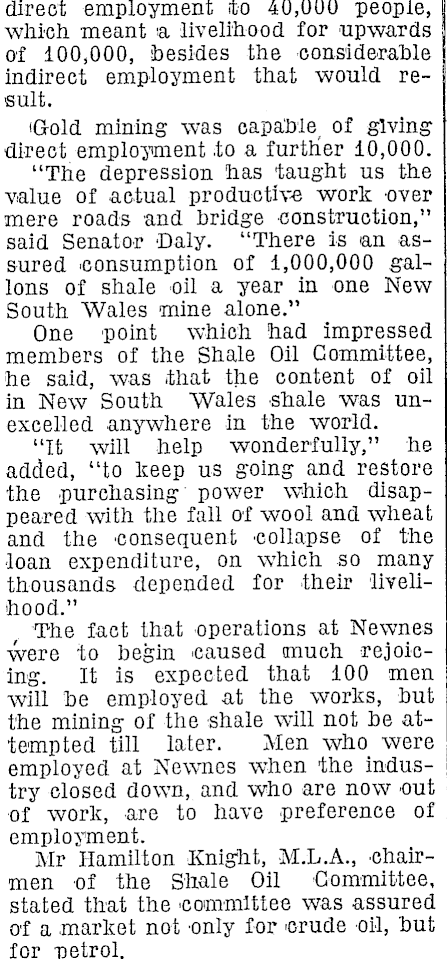 direct employment to 40,000 people, which meant a livelihood for upwards of 100,000, besides the considerable indirect employment that would result.

Gold mining was capable of giving direct employment to a further 10,000.

"The depression has taught us the value of actual productive work over mere roads and bridge construction," said Senator Daly. "There is an assured consumption of 1,000,000 gallons of shale oil a year in one New South Wales mine alone."

One point which had impressed members of the Shale Oil Committee, he said, was that the content of oil in New South Wales shale was unexcelled anywhere in the world.

"It will help wonderfully," he added, "to keep us going and restore the purchasing power which disappeared with the fall of wool and wheat and the consequent collapse of the loan expenditure, on which so many thousands depended for their livelihood."

The fact that operations at Newnes were to begin caused much rejoicing. It is expected that 100 men will be employed at the works, but the mining of the shale will not be attempted till later. Men who were employed at Newnes when the industry closed down, and who are now out of work, are to have preference of employment.

Mr Hamilton Knight, M.L.A., chairmen of the Shale Oil Committee, stated that the committee was assured of a market not only for crude oil, but for petrol.